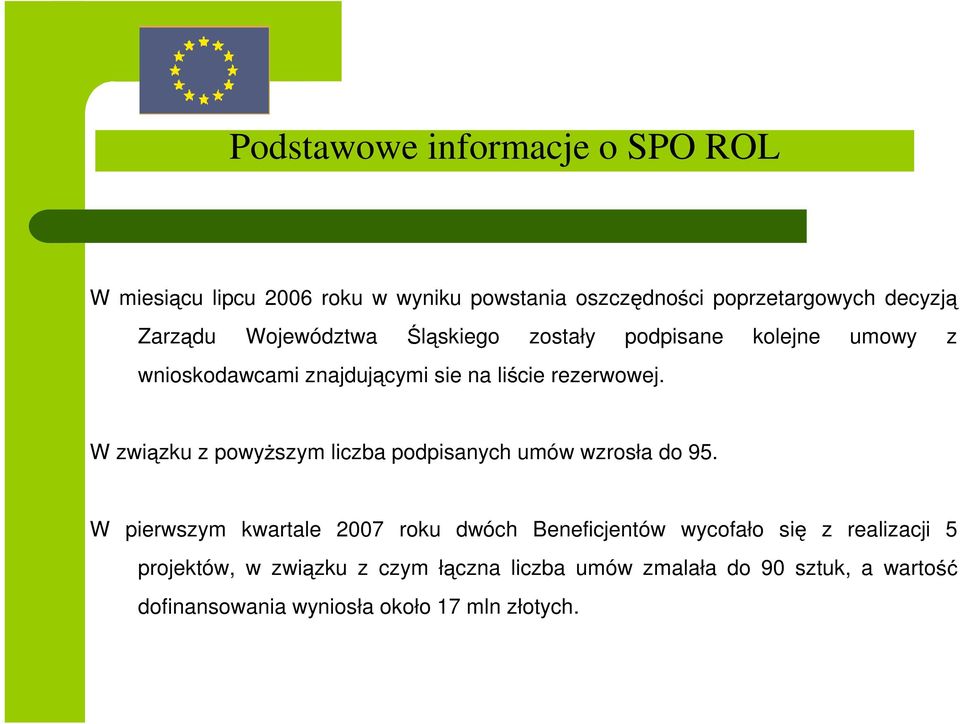 Podstawowe informacje o SPO ROL

W miesiącu lipcu 2006 roku w wyniku powstania oszczędności poprzetargowych decyzją Zarządu Województwa Śląskiego zostały podpisane kolejne umowy z wnioskodawcami znajdującymi sie na liście rezerwowej.

W związku z powyższym liczba podpisanych umów wzrosła do 95.

W pierwszym kwartale 2007 roku dwóch Beneficjentów wycofało się z realizacji 5 projektów, w związku z czym łączna liczba umów zmalała do 90 sztuk, a wartość dofinansowania wyniosła około 17 mln złotych.